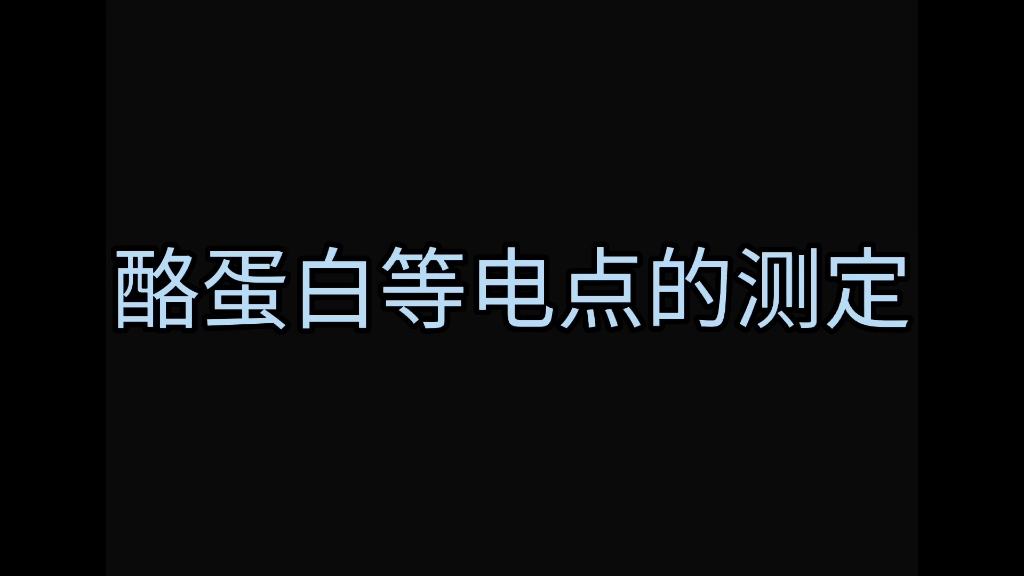 酪蛋白等电点的测定